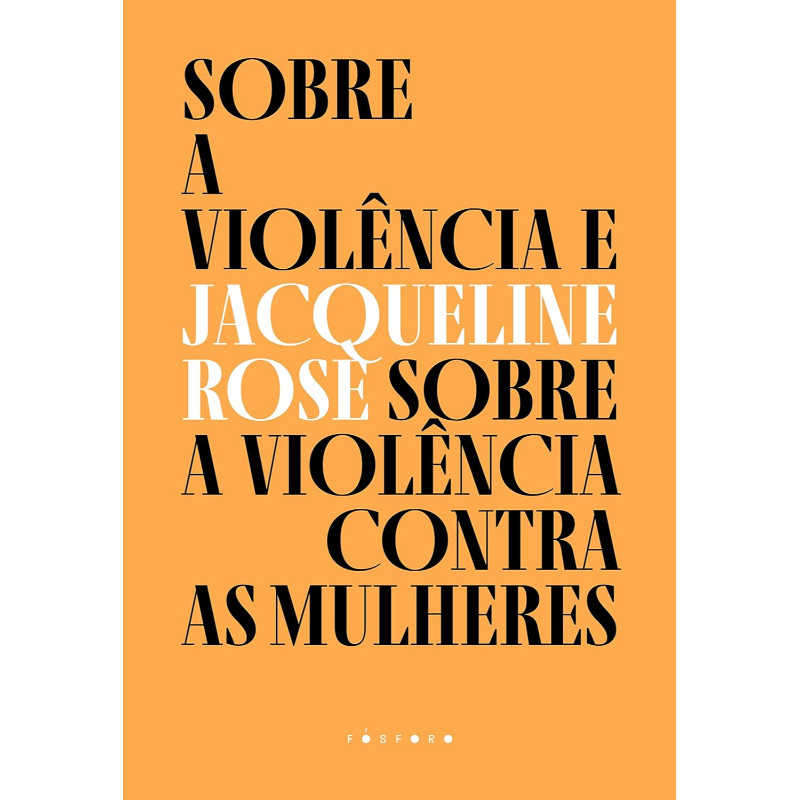 SOBRE A VIOLÊNCIA E JACQUELINE ROSE SOBRE A VIOLÊNCIA CONTRA AS MULHERES

FÓSFORO